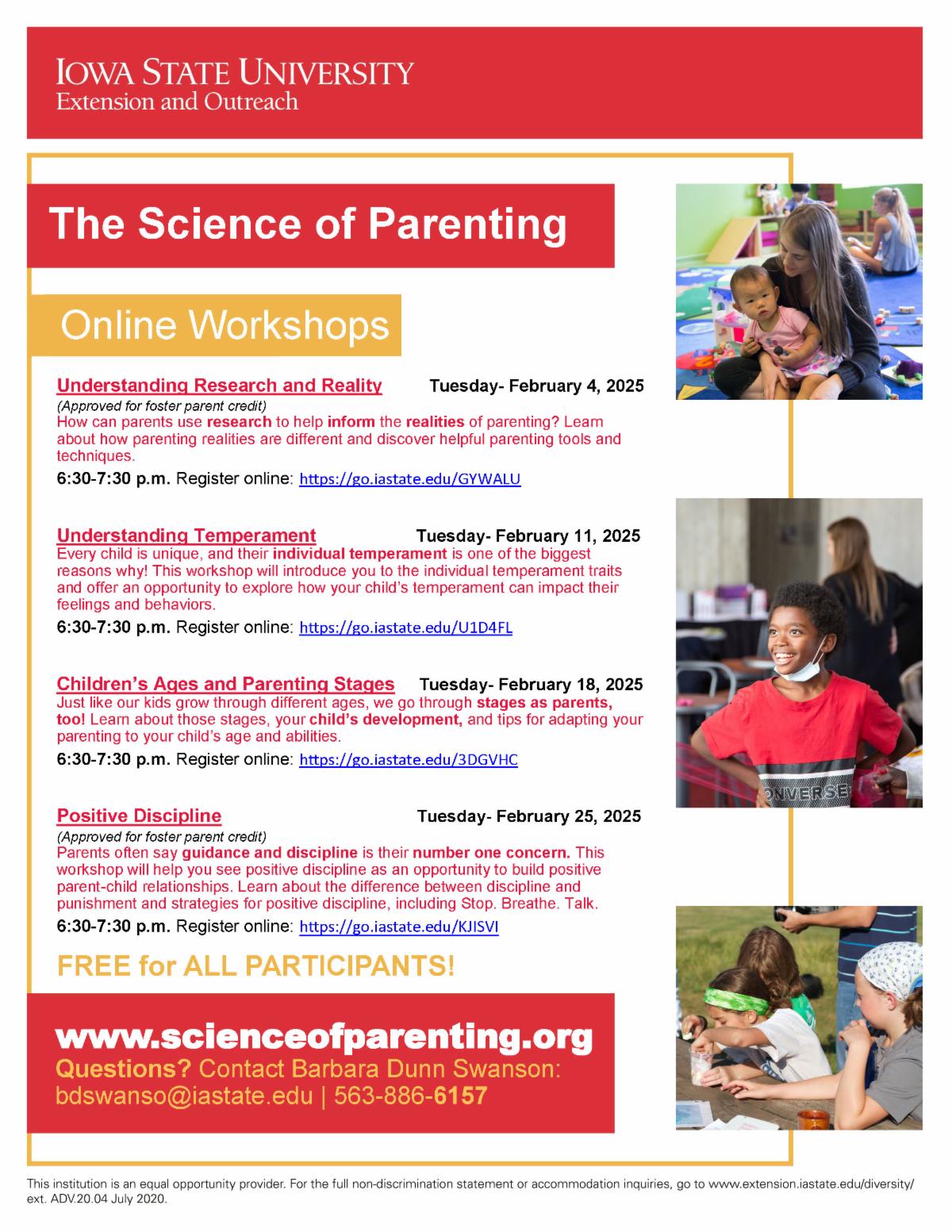 IOWA STATE UNIVERSITY
Extension and Outreach

The Science of Parenting

Online Workshops

Understanding Research and Reality Tuesday- February 4, 2025
(Approved for foster parent credit)
How can parents use research to help inform the realities of parenting? Learn about how parenting realities are different and discover helpful parenting tools and techniques.
6:30-7:30 p.m. Register online: https://go.iastate.edu/GYWALU

Understanding Temperament Tuesday- February 11, 2025
Every child is unique, and their individual temperament is one of the biggest reasons why! This workshop will introduce you to the individual temperament traits and offer an opportunity to explore how your child's temperament can impact their feelings and behaviors.
6:30-7:30 p.m. Register online: https://go.iastate.edu/U1D4FL

Children's Ages and Parenting Stages Tuesday- February 18, 2025
Just like our kids grow through different ages, we go through stages as parents, too! Learn about those stages, your child's development, and tips for adapting your parenting to your child's age and abilities.
6:30-7:30 p.m. Register online: https://go.iastate.edu/3DGVHC

Positive Discipline Tuesday- February 25, 2025
(Approved for foster parent credit)
Parents often say guidance and discipline is their number one concern. This workshop will help you see positive discipline as an opportunity to build positive parent-child relationships. Learn about the difference between discipline and punishment and strategies for positive discipline, including Stop. Breathe. Talk.
6:30-7:30 p.m. Register online: https://go.iastate.edu/KJISVI

FREE for ALL PARTICIPANTS!

www.scienceofparenting.org
Questions? Contact Barbara Dunn Swanson:
bdswanso@iastate.edu | 563-886-6157

ONVERSE

This institution is an equal opportunity provider. For the full non-discrimination statement or accommodation inquiries, go to www.extension.iastate.edu/diversity/ext. ADV.20.04 July 2020.